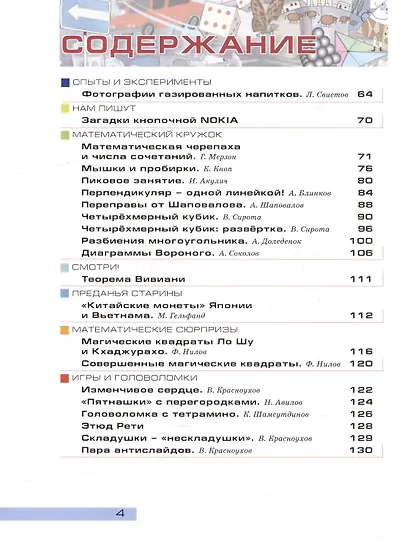 СОДЕРЖАНИЕ

ОПЫТЫ И ЭКСПЕРИМЕНТЫ
Фотографии газированных напитков. Л. Свистов 64

НАМ ПИШУТ
Загадки кнопочной NOKIA 70

МАТЕМАТИЧЕСКИЙ КРУЖОК
Математическая черепаха и числа сочетаний. Г. Мерзон 71
Мышки и пробирки. К. Кноп 76
Пиковое занятие. И. Акулич 80
Перпендикуляр – одной линейкой! А. Блинков 84
Переправы от Шаповалова. А. Шаповалов 88
Четырёхмерный кубик. В. Сирота 90
Четырёхмерный кубик: развёртка. В. Сирота 96
Разбиения многоугольника. А. Доледенок 100
Диаграммы Вороного. А. Соколов 106

СМОТРИ!
Теорема Вивиани 111

ПРЕДАНЬЯ СТАРИНЫ
«Китайские монеты» Японии и Вьетнама. М. Гельфанд 112

МАТЕМАТИЧЕСКИЕ СЮРПРИЗЫ
Магические квадраты Ло Шу и Кхаджурахо. Ф. Нилов 116
Совершенные магические квадраты. Ф. Нилов 120

ИГРЫ И ГОЛОВОЛОМКИ
Изменчивое сердце. В. Красноухов 122
«Пятнашки» с перегородками. Н. Авилов 124
Головоломка с тетрамино. К. Шамсутдинов 126
Этюд Рети 128
Складушки – «нескладушки». В. Красноухов 129
Пара антислайдов. В. Красноухов 130

4